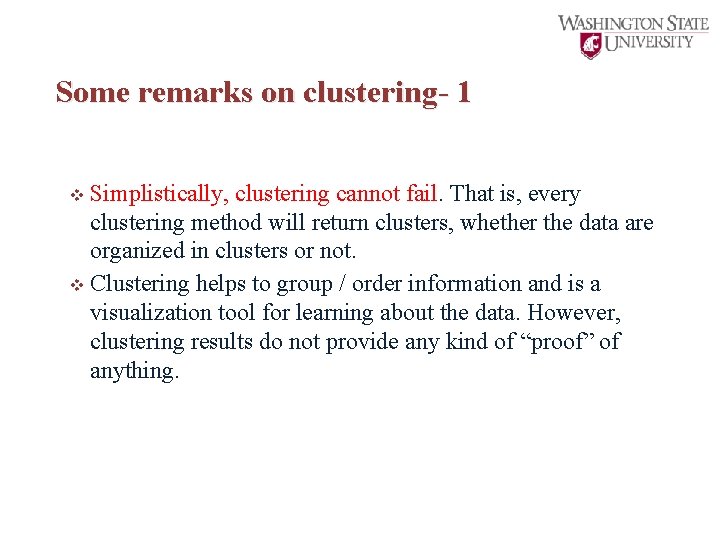 WASHINGTON STATE
UNIVERSITY

Some remarks on clustering- 1

❖ Simplistically, clustering cannot fail. That is, every clustering method will return clusters, whether the data are organized in clusters or not.

❖ Clustering helps to group / order information and is a visualization tool for learning about the data. However, clustering results do not provide any kind of "proof" of anything.